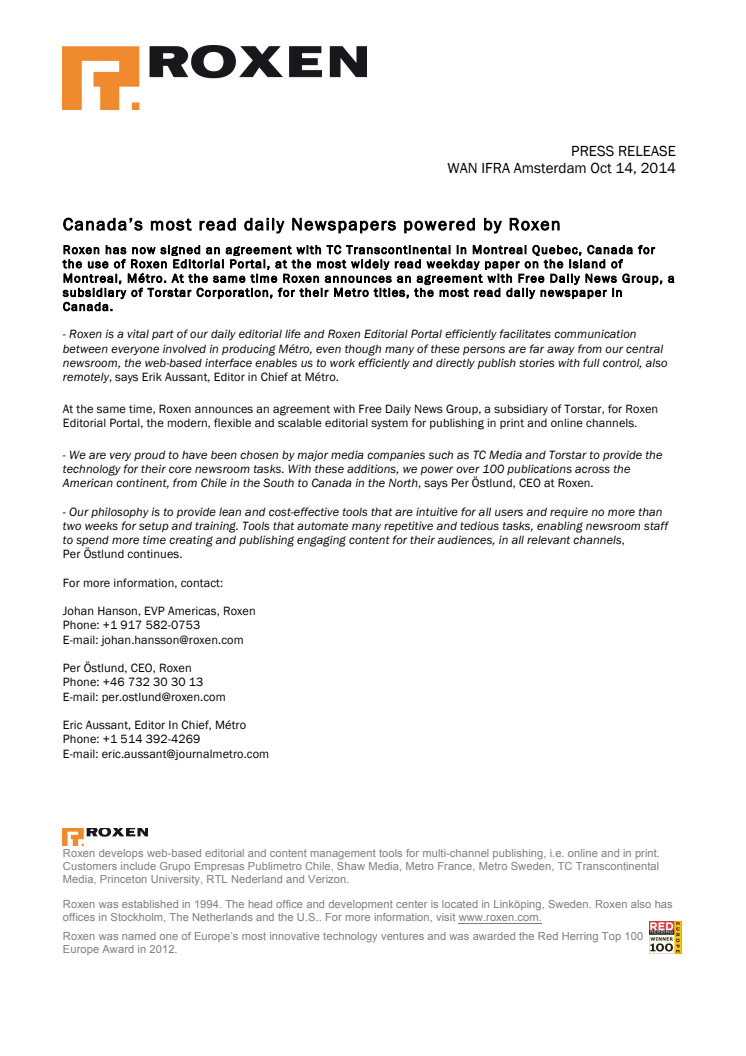 ROXEN

PRESS RELEASE
WAN IFRA Amsterdam Oct 14, 2014

Canada's most read daily Newspapers powered by Roxen

Roxen has now signed an agreement with TC Transcontinental in Montreal Quebec, Canada for the use of Roxen Editorial Portal, at the most widely read weekday paper on the island of Montreal, Métro. At the same time Roxen announces an agreement with Free Daily News Group, a subsidiary of Torstar Corporation, for their Metro titles, the most read daily newspaper in Canada.

- Roxen is a vital part of our daily editorial life and Roxen Editorial Portal efficiently facilitates communication between everyone involved in producing Métro, even though many of these persons are far away from our central newsroom, the web-based interface enables us to work efficiently and directly publish stories with full control, also remotely, says Erik Aussant, Editor in Chief at Métro.

At the same time, Roxen announces an agreement with Free Daily News Group, a subsidiary of Torstar, for Roxen Editorial Portal, the modern, flexible and scalable editorial system for publishing in print and online channels.

- We are very proud to have been chosen by major media companies such as TC Media and Torstar to provide the technology for their core newsroom tasks. With these additions, we power over 100 publications across the American continent, from Chile in the South to Canada in the North, says Per Östlund, CEO at Roxen.

- Our philosophy is to provide lean and cost-effective tools that are intuitive for all users and require no more than two weeks for setup and training. Tools that automate many repetitive and tedious tasks, enabling newsroom staff to spend more time creating and publishing engaging content for their audiences, in all relevant channels, Per Östlund continues.

For more information, contact:

Johan Hanson, EVP Americas, Roxen
Phone: +1 917 582-0753
E-mail: johan.hansson@roxen.com

Per Östlund, CEO, Roxen
Phone: +46 732 30 30 13
E-mail: per.ostlund@roxen.com

Eric Aussant, Editor In Chief, Métro
Phone: +1 514 392-4269
E-mail: eric.aussant@journalmetro.com

ROXEN
Roxen develops web-based editorial and content management tools for multi-channel publishing, i.e. online and in print. Customers include Grupo Empresas Publimetro Chile, Shaw Media, Metro France, Metro Sweden, TC Transcontinental Media, Princeton University, RTL Nederland and Verizon.

Roxen was established in 1994. The head office and development center is located in Linköping, Sweden. Roxen also has offices in Stockholm, The Netherlands and the U.S.. For more information, visit www.roxen.com.

Roxen was named one of Europe's most innovative technology ventures and was awarded the Red Herring Top 100 Europe Award in 2012.

RED HERRING WINNER 100 EUROPE